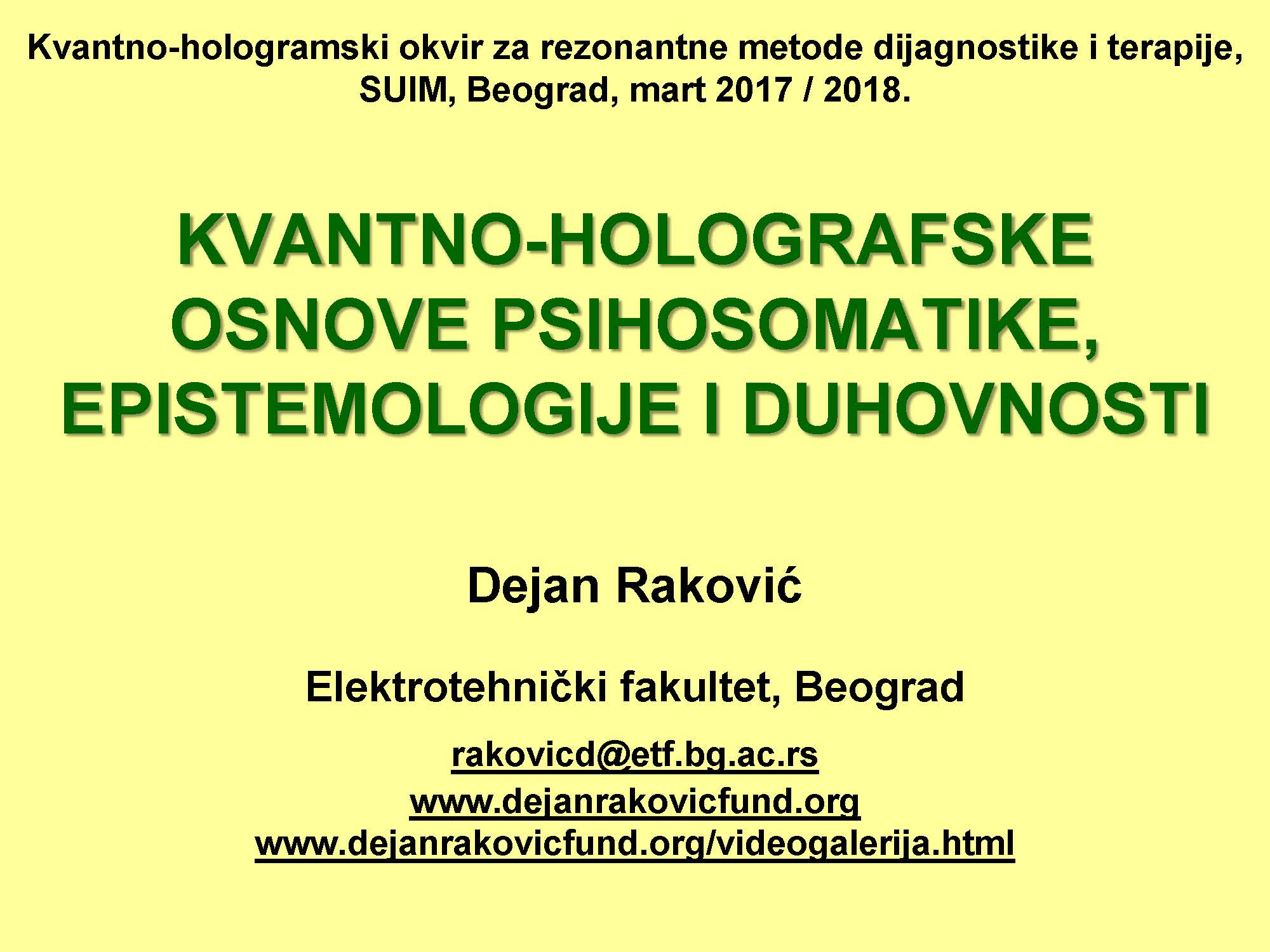 Kvantno-hologramski okvir za rezonantne metode dijagnostike i terapije, SUIM, Beograd, mart 2017 / 2018.

KVANTNO-HOLOGRAFSKE OSNOVE PSIHOSOMATIKE, EPISTEMOLOGIJE I DUHOVNOSTI

Dejan Raković

Elektrotehnički fakultet, Beograd

rakovicd@etf.bg.ac.rs
www.dejanrakovicfund.org
www.dejanrakovicfund.org/videogalerija.html